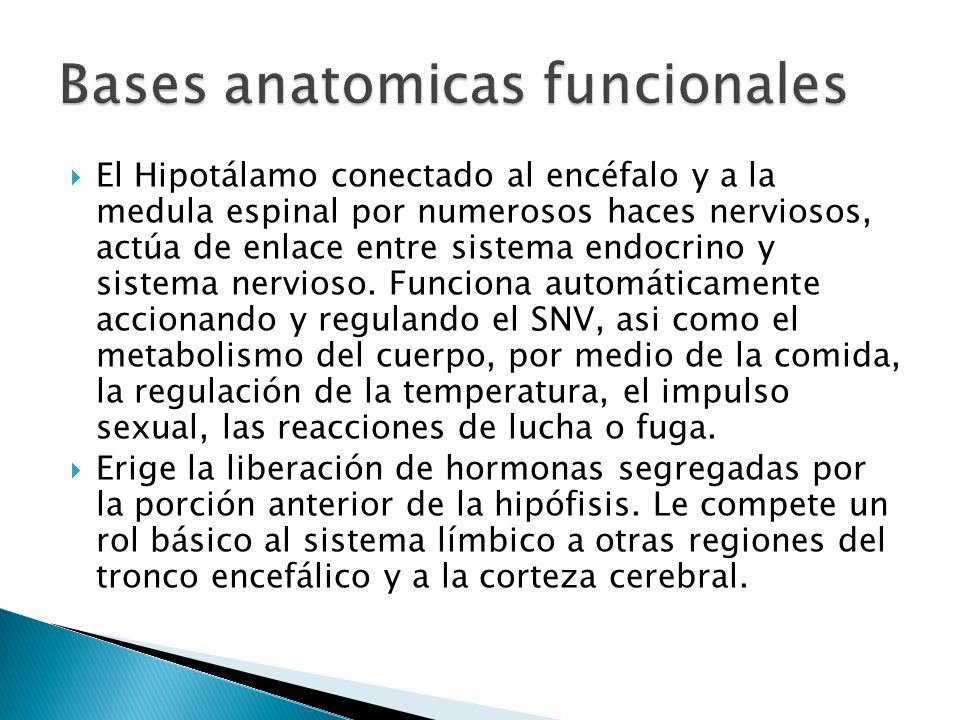 Bases anatomicas funcionales

El Hipotálamo conectado al encéfalo y a la medula espinal por numerosos haces nerviosos, actúa de enlace entre sistema endocrino y sistema nervioso. Funciona automáticamente accionando y regulando el SNV, asi como el metabolismo del cuerpo, por medio de la comida, la regulación de la temperatura, el impulso sexual, las reacciones de lucha o fuga.

Erige la liberación de hormonas segregadas por la porción anterior de la hipófisis. Le compete un rol básico al sistema límbico a otras regiones del tronco encefálico y a la corteza cerebral.